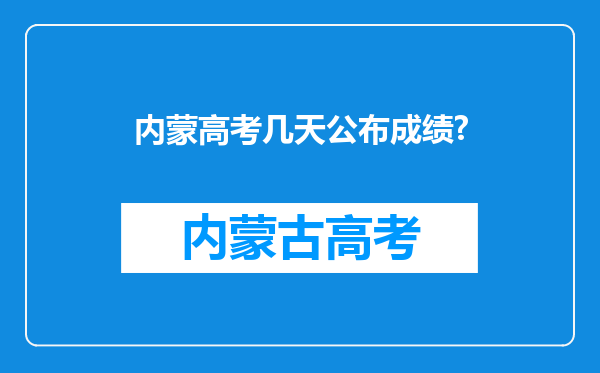 内蒙高考几天公布成绩?

内蒙古高考